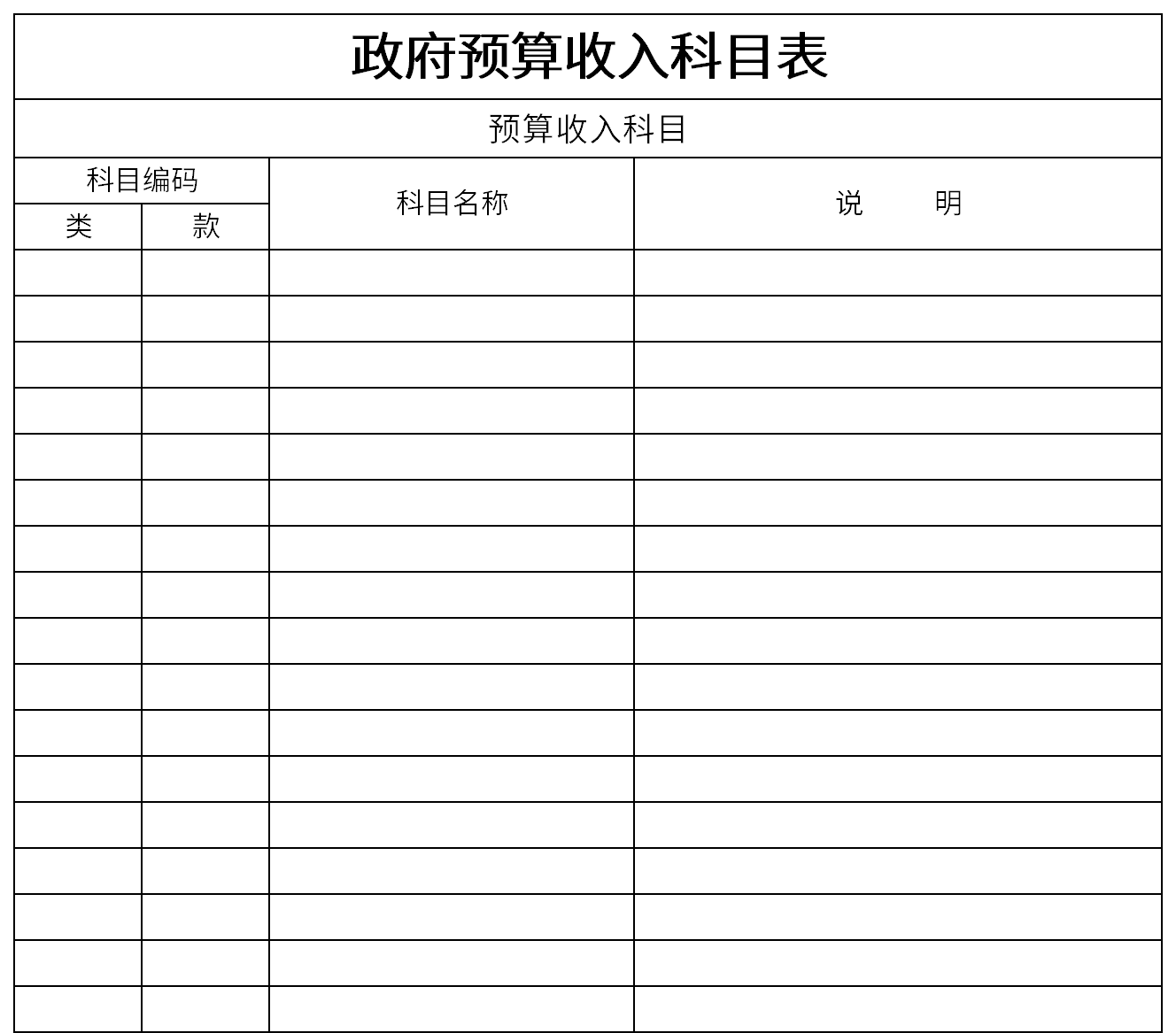 政府预算收入科目表

预算收入科目

| 科目编码 | | 科目名称 | 说　　明 |
|---|---|---|---|
| 类 | 款 | | |
| | | | |
| | | | |
| | | | |
| | | | |
| | | | |
| | | | |
| | | | |
| | | | |
| | | | |
| | | | |
| | | | |
| | | | |
| | | | |
| | | | |
| | | | |
| | | | |
| | | | |